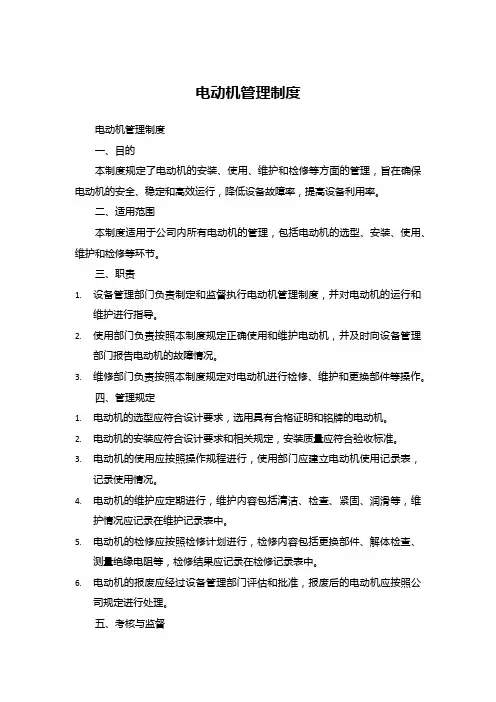 电动机管理制度

电动机管理制度

一、目的

本制度规定了电动机的安装、使用、维护和检修等方面的管理，旨在确保电动机的安全、稳定和高效运行，降低设备故障率，提高设备利用率。

二、适用范围

本制度适用于公司内所有电动机的管理，包括电动机的选型、安装、使用、维护和检修等环节。

三、职责

1. 设备管理部门负责制定和监督执行电动机管理制度，并对电动机的运行和维护进行指导。

2. 使用部门负责按照本制度规定正确使用和维护电动机，并及时向设备管理部门报告电动机的故障情况。

3. 维修部门负责按照本制度规定对电动机进行检修、维护和更换部件等操作。

四、管理规定

1. 电动机的选型应符合设计要求，选用具有合格证明和铭牌的电动机。

2. 电动机的安装应符合设计要求和相关规定，安装质量应符合验收标准。

3. 电动机的使用应按照操作规程进行，使用部门应建立电动机使用记录表，记录使用情况。

4. 电动机的维护应定期进行，维护内容包括清洁、检查、紧固、润滑等，维护情况应记录在维护记录表中。

5. 电动机的检修应按照检修计划进行，检修内容包括更换部件、解体检查、测量绝缘电阻等，检修结果应记录在检修记录表中。

6. 电动机的报废应经过设备管理部门评估和批准，报废后的电动机应按照公司规定进行处理。

五、考核与监督